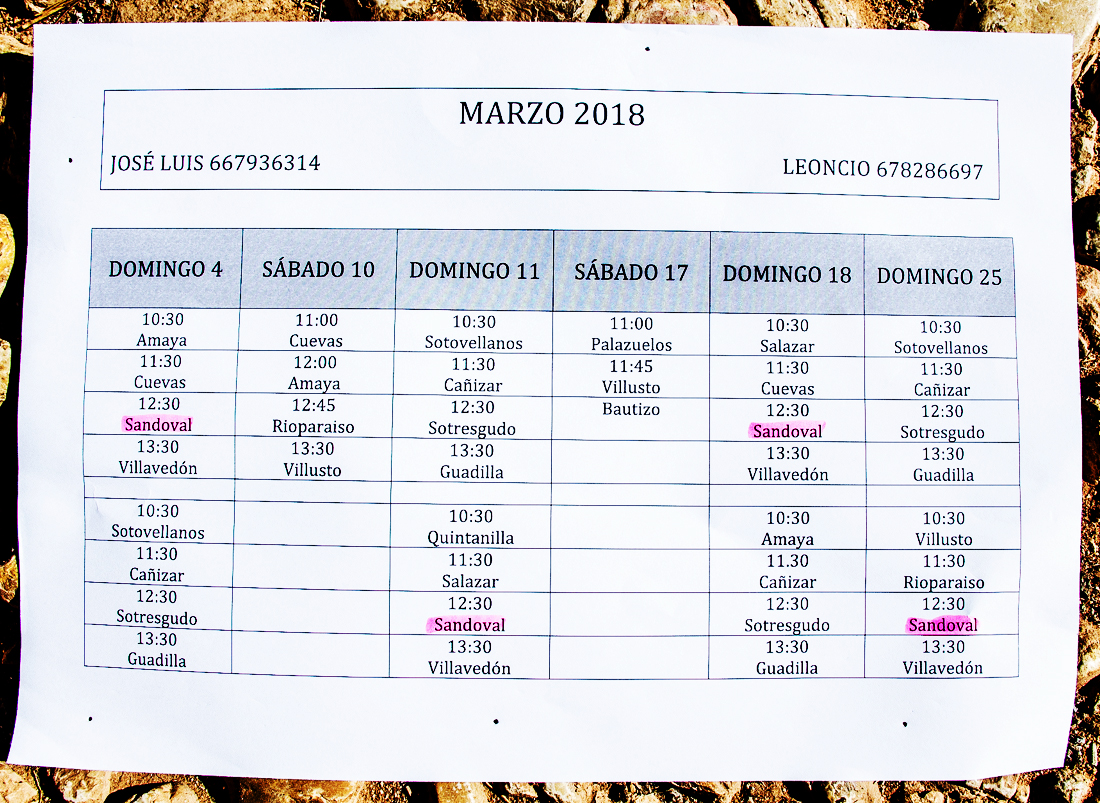 MARZO 2018

JOSÉ LUIS 667936314

LEONCIO 678286697

| DOMINGO 4 | SÁBADO 10 | DOMINGO 11 | SÁBADO 17 | DOMINGO 18 | DOMINGO 25 |
|---|---|---|---|---|---|
| 10:30 Amaya | 11:00 Cuevas | 10:30 Sotovellanos | 11:00 Palazuelos | 10:30 Salazar | 10:30 Sotovellanos |
| 11:30 Cuevas | 12:00 Amaya | 11:30 Cañizar | 11:45 Villusto | 11:30 Cuevas | 11:30 Cañizar |
| 12:30 Sandoval | 12:45 Rioparaiso | 12:30 Sotresgudo | Bautizo | 12:30 Sandoval | 12:30 Sotresgudo |
| 13:30 Villavedón | 13:30 Villusto | 13:30 Guadilla | | 13:30 Villavedón | 13:30 Guadilla |
| | | | | | |
| 10:30 Sotovellanos | | 10:30 Quintanilla | | 10:30 Amaya | 10:30 Villusto |
| 11:30 Cañizar | | 11:30 Salazar | | 11.30 Cañizar | 11:30 Rioparaiso |
| 12:30 Sotresgudo | | 12:30 Sandoval | | 12:30 Sotresgudo | 12:30 Sandoval |
| 13:30 Guadilla | | 13:30 Villavedón | | 13:30 Guadilla | 13:30 Villavedón |